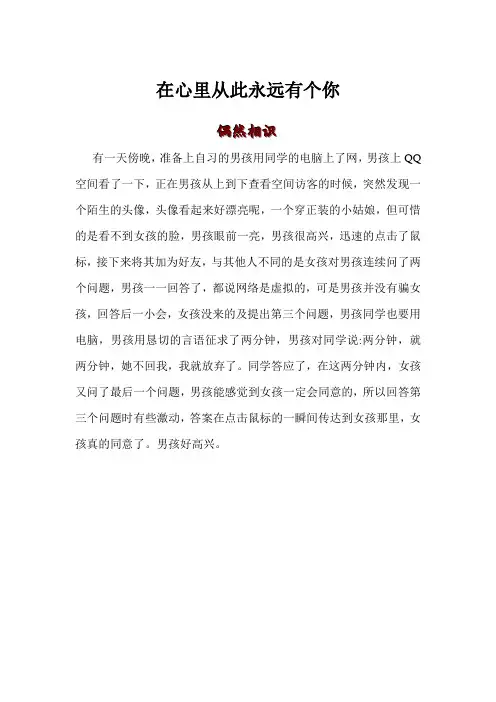 在心里从此永远有个你

偶然相识

有一天傍晚，准备上自习的男孩用同学的电脑上了网，男孩上 QQ 空间看了一下，正在男孩从上到下查看空间访客的时候，突然发现一个陌生的头像，头像看起来好漂亮呢，一个穿正装的小姑娘，但可惜的是看不到女孩的脸，男孩眼前一亮，男孩很高兴，迅速的点击了鼠标，接下来将其加为好友，与其他人不同的是女孩对男孩连续问了两个问题，男孩一一回答了，都说网络是虚拟的，可是男孩并没有骗女孩，回答后一小会，女孩没来的及提出第三个问题，男孩同学也要用电脑，男孩用恳切的言语征求了两分钟，男孩对同学说:两分钟，就两分钟，她不回我，我就放弃了。同学答应了，在这两分钟内，女孩又问了最后一个问题，男孩能感觉到女孩一定会同意的，所以回答第三个问题时有些激动，答案在点击鼠标的一瞬间传达到女孩那里，女孩真的同意了。男孩好高兴。